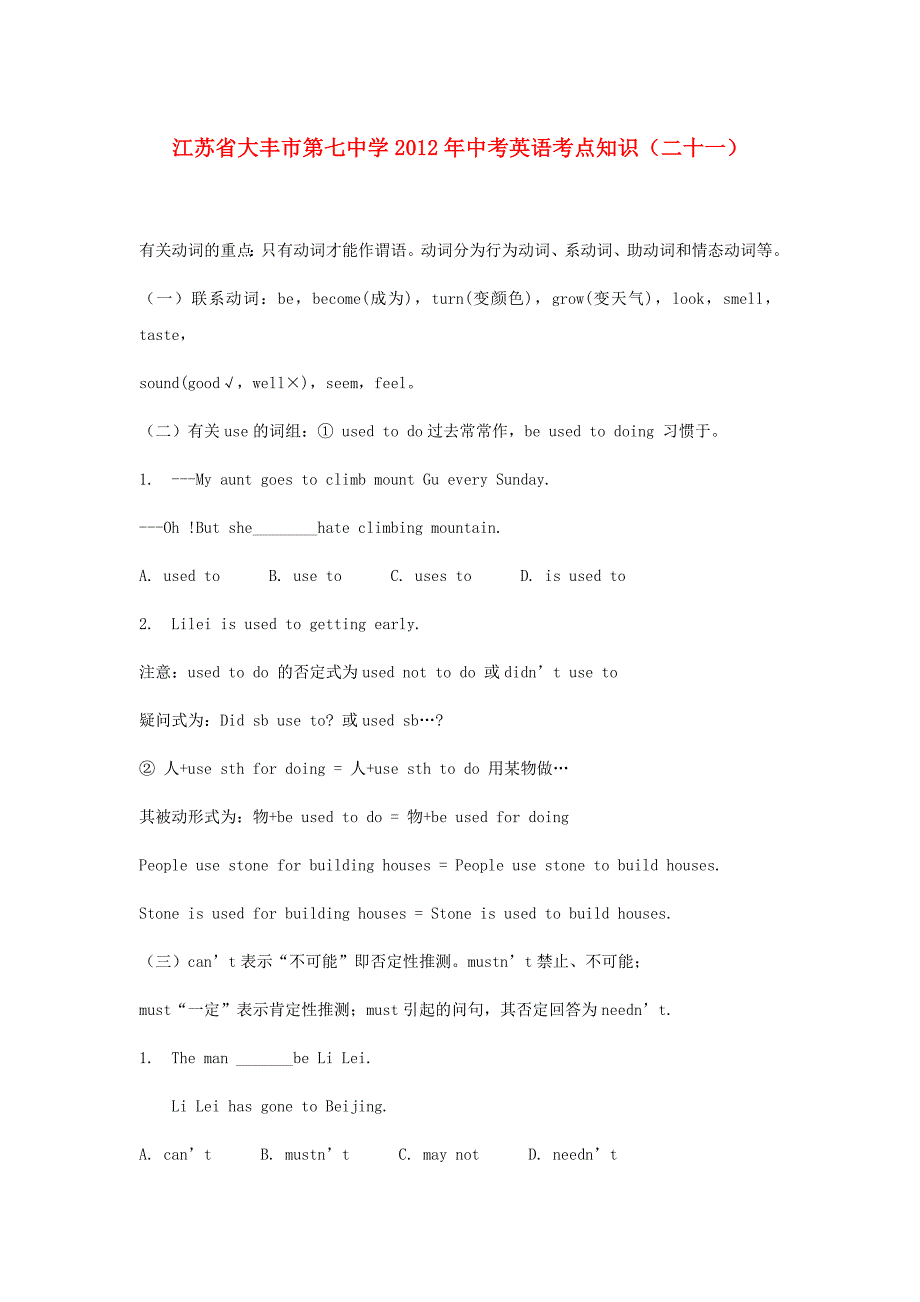 江苏省大丰市第七中学2012年中考英语考点知识（二十一）

有关动词的重点：只有动词才能作谓语。动词分为行为动词、系动词、助动词和情态动词等。

（一）联系动词：be，become(成为)，turn(变颜色)，grow(变天气)，look，smell，taste，

sound(good√，well×)，seem，feel。

（二）有关use的词组：① used to do过去常常作，be used to doing 习惯于。

1. ---My aunt goes to climb mount Gu every Sunday.

---Oh !But she________hate climbing mountain.

A. used to B. use to C. uses to D. is used to

2. Lilei is used to getting early.

注意：used to do 的否定式为used not to do 或didn’t use to

疑问式为：Did sb use to? 或used sb…?

② 人+use sth for doing = 人+use sth to do 用某物做…

其被动形式为：物+be used to do = 物+be used for doing

People use stone for building houses = People use stone to build houses.

Stone is used for building houses = Stone is used to build houses.

（三）can’t表示“不可能”即否定性推测。mustn’t禁止、不可能；

must“一定”表示肯定性推测；must引起的问句，其否定回答为needn’t.

1. The man _______be Li Lei.

Li Lei has gone to Beijing.

A. can’t B. mustn’t C. may not D. needn’t